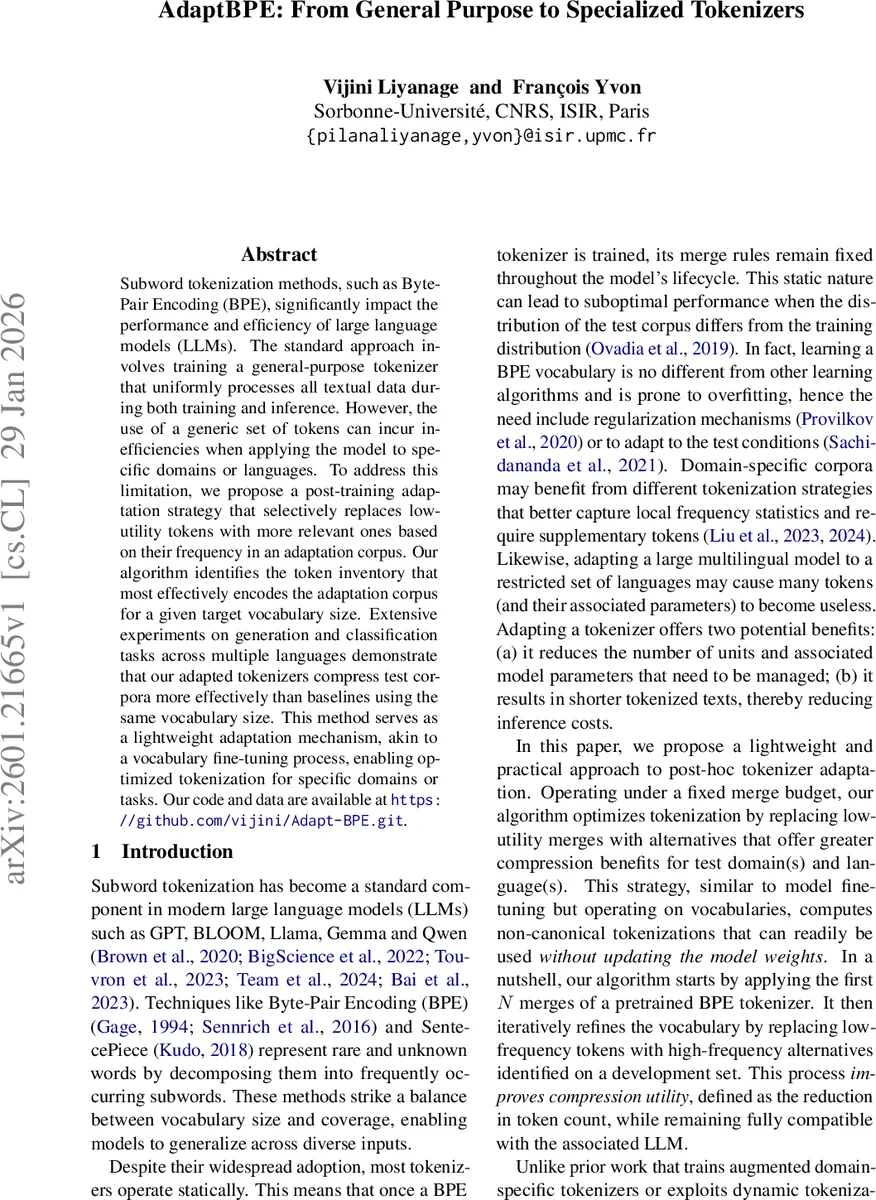 AdaptBPE: From General Purpose to Specialized Tokenizers

Vijini Liyanage and François Yvon
Sorbonne-Université, CNRS, ISIR, Paris
{pilanaliyanage,yvon}@isir.upmc.fr

arXiv:2601.21665v1 [cs.CL] 29 Jan 2026

Abstract

Subword tokenization methods, such as Byte-Pair Encoding (BPE), significantly impact the performance and efficiency of large language models (LLMs). The standard approach involves training a general-purpose tokenizer that uniformly processes all textual data during both training and inference. However, the use of a generic set of tokens can incur inefficiencies when applying the model to specific domains or languages. To address this limitation, we propose a post-training adaptation strategy that selectively replaces low-utility tokens with more relevant ones based on their frequency in an adaptation corpus. Our algorithm identifies the token inventory that most effectively encodes the adaptation corpus for a given target vocabulary size. Extensive experiments on generation and classification tasks across multiple languages demonstrate that our adapted tokenizers compress test corpora more effectively than baselines using the same vocabulary size. This method serves as a lightweight adaptation mechanism, akin to a vocabulary fine-tuning process, enabling optimized tokenization for specific domains or tasks. Our code and data are available at https://github.com/vijini/Adapt-BPE.git.

1 Introduction

Subword tokenization has become a standard component in modern large language models (LLMs) such as GPT, BLOOM, Llama, Gemma and Qwen (Brown et al., 2020; BigScience et al., 2022; Touvron et al., 2023; Team et al., 2024; Bai et al., 2023). Techniques like Byte-Pair Encoding (BPE) (Gage, 1994; Sennrich et al., 2016) and SentecePiece (Kudo, 2018) represent rare and unknown words by decomposing them into frequently occurring subwords. These methods strike a balance between vocabulary size and coverage, enabling models to generalize across diverse inputs.

Despite their widespread adoption, most tokenizers operate statically. This means that once a BPE tokenizer is trained, its merge rules remain fixed throughout the model's lifecycle. This static nature can lead to suboptimal performance when the distribution of the test corpus differs from the training distribution (Ovadia et al., 2019). In fact, learning a BPE vocabulary is no different from other learning algorithms and is prone to overfitting, hence the need include regularization mechanisms (Provilkov et al., 2020) or to adapt to the test conditions (Sachidananda et al., 2021). Domain-specific corpora may benefit from different tokenization strategies that better capture local frequency statistics and require supplementary tokens (Liu et al., 2023, 2024). Likewise, adapting a large multilingual model to a restricted set of languages may cause many tokens (and their associated parameters) to become useless. Adapting a tokenizer offers two potential benefits: (a) it reduces the number of units and associated model parameters that need to be managed; (b) it results in shorter tokenized texts, thereby reducing inference costs.

In this paper, we propose a lightweight and practical approach to post-hoc tokenizer adaptation. Operating under a fixed merge budget, our algorithm optimizes tokenization by replacing low-utility merges with alternatives that offer greater compression benefits for test domain(s) and language(s). This strategy, similar to model fine-tuning but operating on vocabularies, computes non-canonical tokenizations that can readily be used without updating the model weights. In a nutshell, our algorithm starts by applying the first $N$ merges of a pretrained BPE tokenizer. It then iteratively refines the vocabulary by replacing low-frequency tokens with high-frequency alternatives identified on a development set. This process improves compression utility, defined as the reduction in token count, while remaining fully compatible with the associated LLM.

Unlike prior work that trains augmented domain-specific tokenizers or exploits dynamic tokeniza-